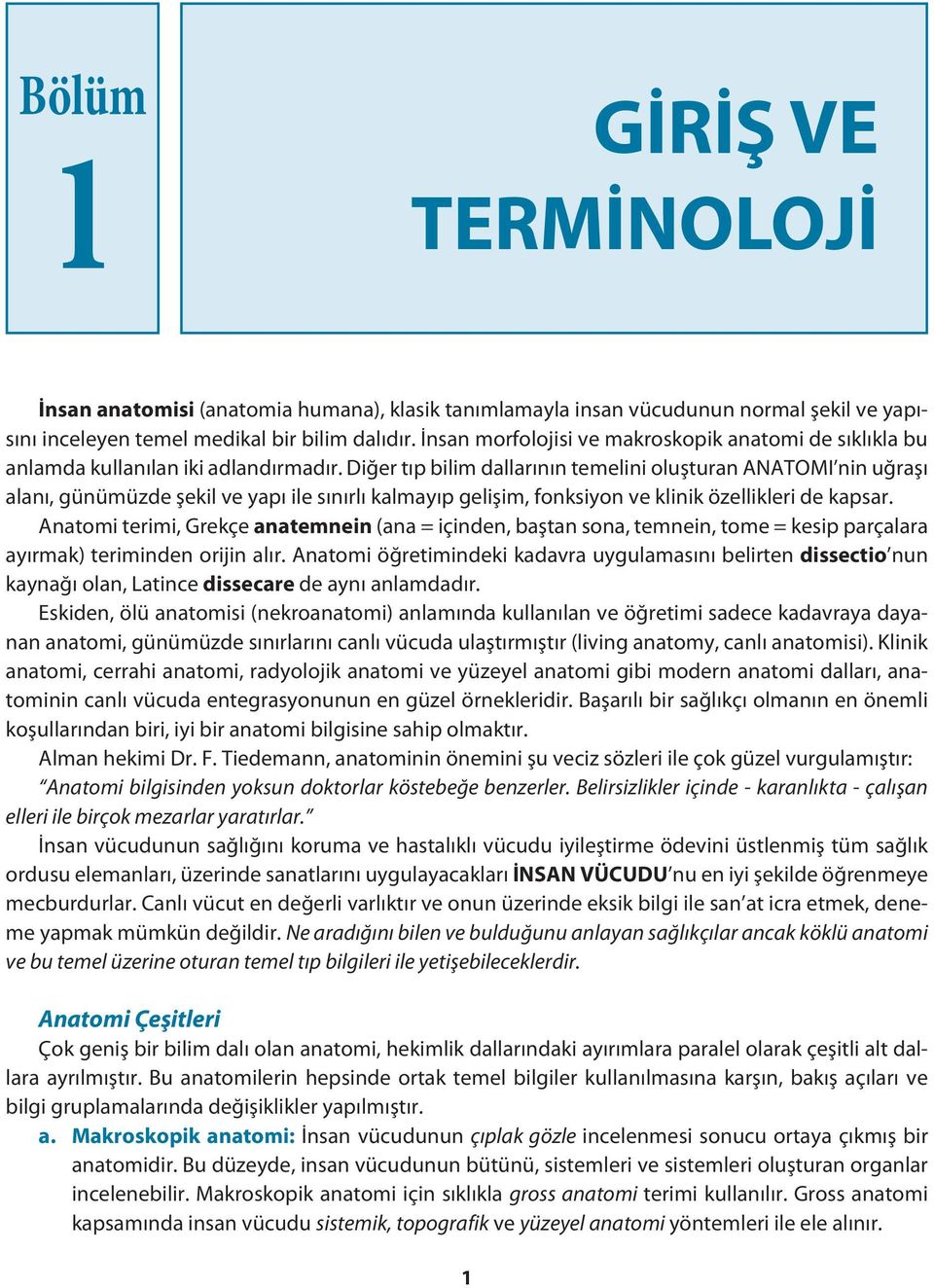 Bölüm
1

GİRİŞ VE TERMİNOLOJİ

İnsan anatomisi (anatomia humana), klasik tanımlamayla insan vücudunun normal şekil ve yapısını inceleyen temel medikal bir bilim dalıdır. İnsan morfolojisi ve makroskopik anatomi de sıklıkla bu anlamda kullanılan iki adlandırmadır. Diğer tıp bilim dallarının temelini oluşturan ANATOMI'nin uğraşı alanı, günümüzde şekil ve yapı ile sınırlı kalmayıp gelişim, fonksiyon ve klinik özellikleri de kapsar.

Anatomi terimi, Grekçe anatemnein (ana = içinden, baştan sona, temnein, tome = kesip parçalara ayırmak) teriminden orijin alır. Anatomi öğretimindeki kadavra uygulamasını belirten dissectio'nun kaynağı olan, Latince dissecare de aynı anlamdadır.

Eskiden, ölü anatomisi (nekroanatomi) anlamında kullanılan ve öğretimi sadece kadavraya dayanan anatomi, günümüzde sınırlarını canlı vücuda ulaştırmıştır (living anatomy, canlı anatomisi). Klinik anatomi, cerrahi anatomi, radyolojik anatomi ve yüzeyel anatomi gibi modern anatomi dalları, anatominin canlı vücuda entegrasyonunun en güzel örnekleridir. Başarılı bir sağlıkçı olmanın en önemli koşullarından biri, iyi bir anatomi bilgisine sahip olmaktır.

Alman hekimi Dr. F. Tiedemann, anatominin önemini şu veciz sözleri ile çok güzel vurgulamıştır: "Anatomi bilgisinden yoksun doktorlar köstebeğe benzerler. Belirsizlikler içinde - karanlıkta - çalışan elleri ile birçok mezarlar yaratırlar."

İnsan vücudunun sağlığını koruma ve hastalıklı vücudu iyileştirme ödevini üstlenmiş tüm sağlık ordusu elemanları, üzerinde sanatlarını uygulayacakları İNSAN VÜCUDU'nu en iyi şekilde öğrenmeye mecburdurlar. Canlı vücut en değerli varlıktır ve onun üzerinde eksik bilgi ile san'at icra etmek, deneme yapmak mümkün değildir. Ne aradığını bilen ve bulduğunu anlayan sağlıkçılar ancak köklü anatomi ve bu temel üzerine oturan temel tıp bilgileri ile yetişebileceklerdir.

Anatomi Çeşitleri

Çok geniş bir bilim dalı olan anatomi, hekimlik dallarındaki ayırımlara paralel olarak çeşitli alt dallara ayrılmıştır. Bu anatomilerin hepsinde ortak temel bilgiler kullanılmasına karşın, bakış açıları ve bilgi gruplamalarında değişiklikler yapılmıştır.

a. Makroskopik anatomi: İnsan vücudunun çıplak gözle incelenmesi sonucu ortaya çıkmış bir anatomidir. Bu düzeyde, insan vücudunun bütünü, sistemleri ve sistemleri oluşturan organlar incelenebilir. Makroskopik anatomi için sıklıkla gross anatomi terimi kullanılır. Gross anatomi kapsamında insan vücudu sistemik, topografik ve yüzeyel anatomi yöntemleri ile ele alınır.

1